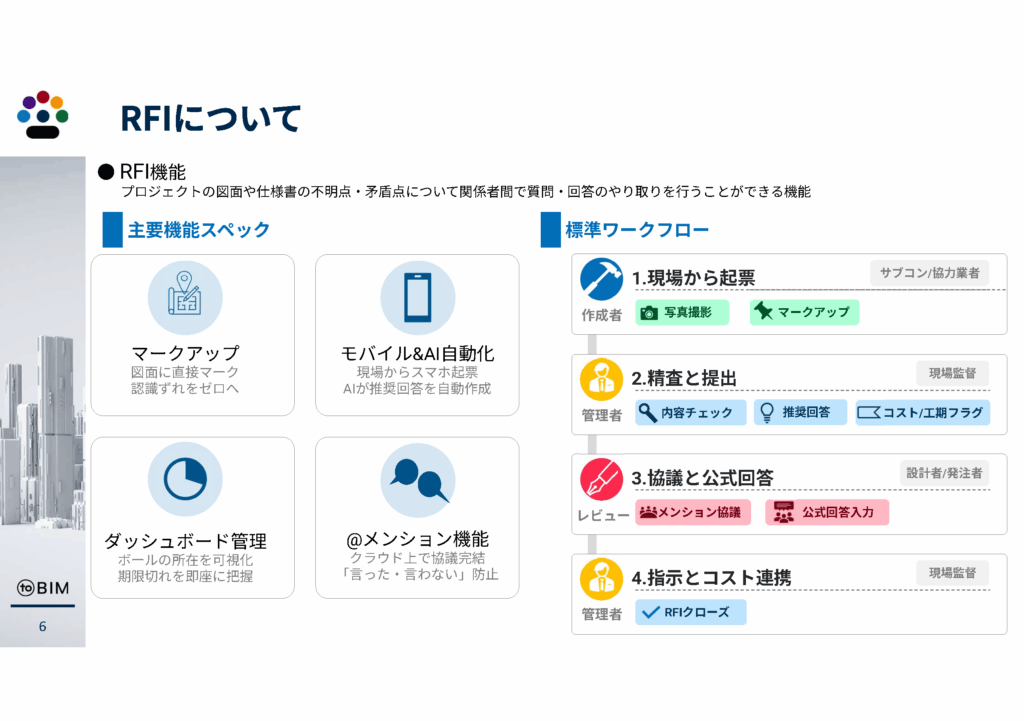 RFIについて

● RFI機能
プロジェクトの図面や仕様書の不明点・矛盾点について関係者間で質問・回答のやり取りを行うことができる機能

主要機能スペック

マークアップ
図面に直接マーク
認識ずれをゼロへ

モバイル&AI自動化
現場からスマホ起票
AIが推奨回答を自動作成

ダッシュボード管理
ボールの所在を可視化
期限切れを即座に把握

@メンション機能
クラウド上で協議完結
「言った・言わない」防止

標準ワークフロー

1.現場から起票
サブコン/協力業者
作成者
写真撮影
マークアップ

2.精査と提出
現場監督
管理者
内容チェック
推奨回答
コスト/工期フラグ

3.協議と公式回答
設計者/発注者
レビュー
メンション協議
公式回答入力

4.指示とコスト連携
現場監督
管理者
RFIクローズ

toBIM
6